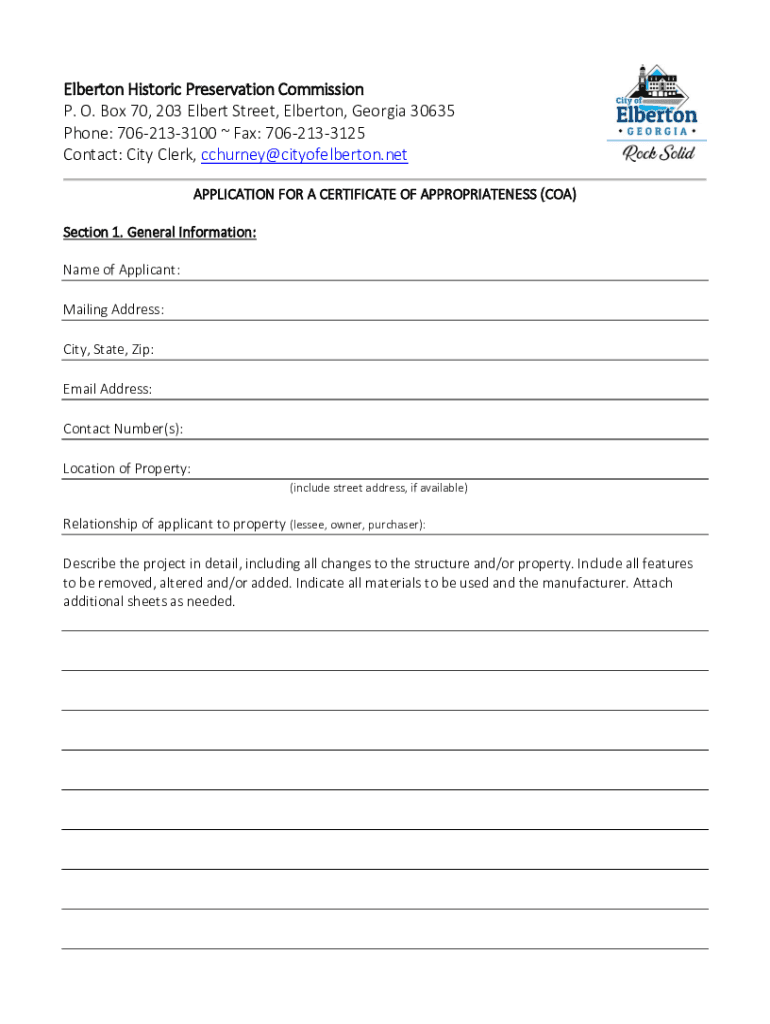 Elberton Historic Preservation Commission
P. O. Box 70, 203 Elbert Street, Elberton, Georgia 30635
Phone: 706-213-3100 ~ Fax: 706-213-3125
Contact: City Clerk, cchurney@cityofelberton.net

City of Elberton • GEORGIA • Rock Solid

APPLICATION FOR A CERTIFICATE OF APPROPRIATENESS (COA)

Section 1. General Information:

Name of Applicant:

Mailing Address:

City, State, Zip:

Email Address:

Contact Number(s):

Location of Property:
(include street address, if available)

Relationship of applicant to property (lessee, owner, purchaser):

Describe the project in detail, including all changes to the structure and/or property. Include all features to be removed, altered and/or added. Indicate all materials to be used and the manufacturer. Attach additional sheets as needed.